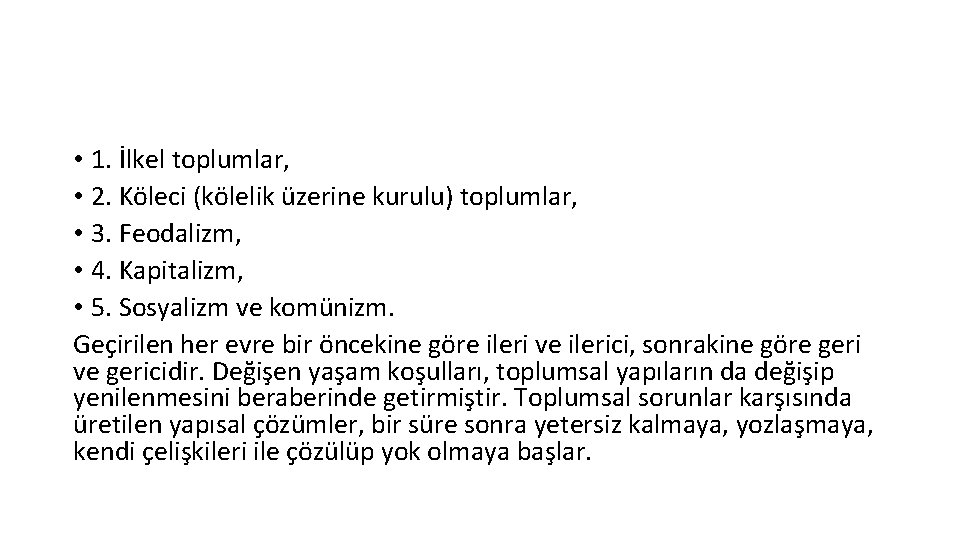 • 1. İlkel toplumlar,
• 2. Köleci (kölelik üzerine kurulu) toplumlar,
• 3. Feodalizm,
• 4. Kapitalizm,
• 5. Sosyalizm ve komünizm.
Geçirilen her evre bir öncekine göre ileri ve ilerici, sonrakine göre geri ve gericidir. Değişen yaşam koşulları, toplumsal yapıların da değişip yenilenmesini beraberinde getirmiştir. Toplumsal sorunlar karşısında üretilen yapısal çözümler, bir süre sonra yetersiz kalmaya, yozlaşmaya, kendi çelişkileri ile çözülüp yok olmaya başlar.